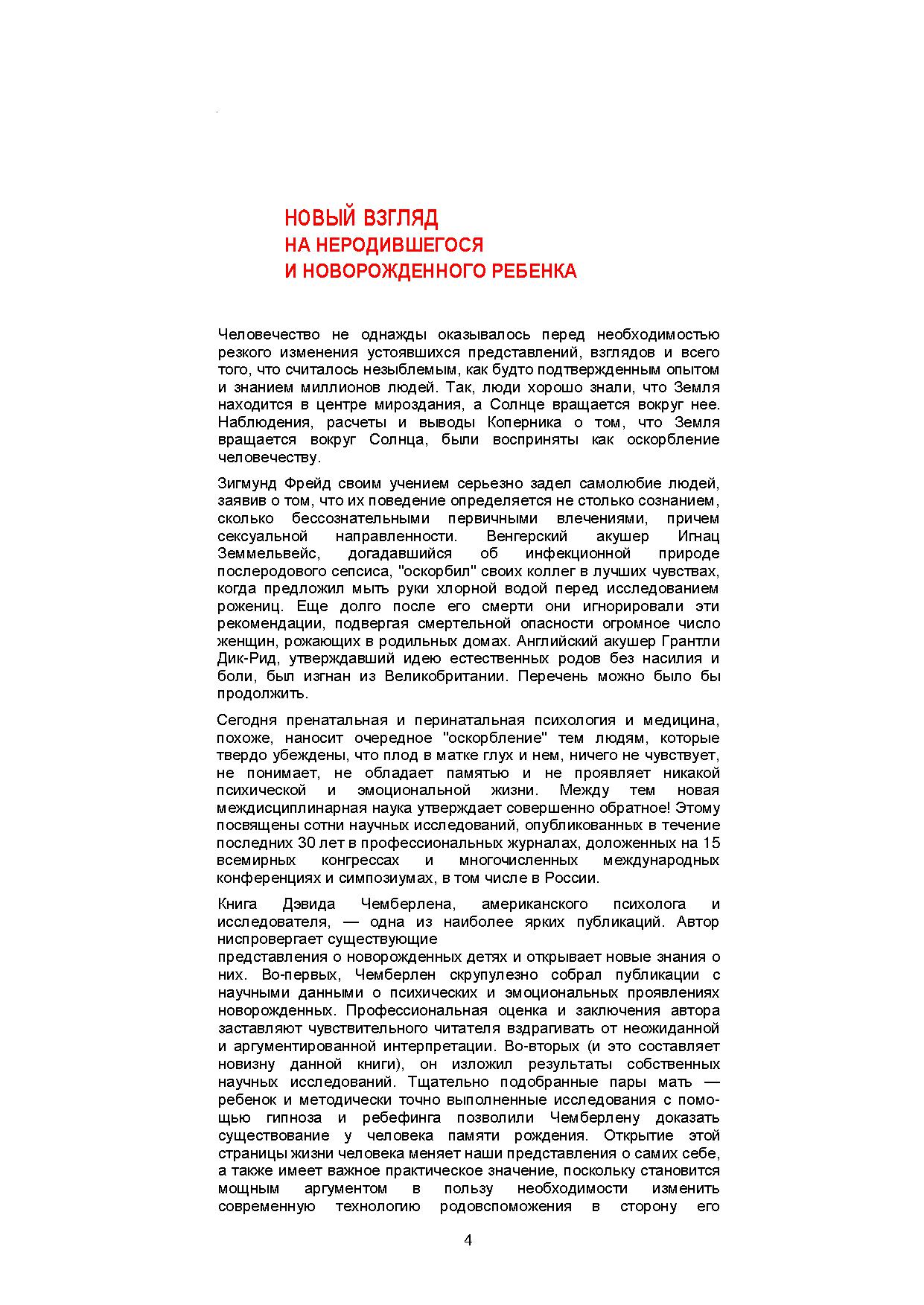 НОВЫЙ ВЗГЛЯД
НА НЕРОДИВШЕГОСЯ
И НОВОРОЖДЕННОГО РЕБЕНКА

Человечество не однажды оказывалось перед необходимостью резкого изменения устоявшихся представлений, взглядов и всего того, что считалось незыблемым, как будто подтвержденным опытом и знанием миллионов людей. Так, люди хорошо знали, что Земля находится в центре мироздания, а Солнце вращается вокруг нее. Наблюдения, расчеты и выводы Коперника о том, что Земля вращается вокруг Солнца, были восприняты как оскорбление человечеству.

Зигмунд Фрейд своим учением серьезно задел самолюбие людей, заявив о том, что их поведение определяется не столько сознанием, сколько бессознательными первичными влечениями, причем сексуальной направленности. Венгерский акушер Игнац Земмельвейс, догадавшийся об инфекционной природе послеродового сепсиса, "оскорбил" своих коллег в лучших чувствах, когда предложил мыть руки хлорной водой перед исследованием рожениц. Еще долго после его смерти они игнорировали эти рекомендации, подвергая смертельной опасности огромное число женщин, рожающих в родильных домах. Английский акушер Грантли Дик-Рид, утверждавший идею естественных родов без насилия и боли, был изгнан из Великобритании. Перечень можно было бы продолжить.

Сегодня пренатальная и перинатальная психология и медицина, похоже, наносит очередное "оскорбление" тем людям, которые твердо убеждены, что плод в матке глух и нем, ничего не чувствует, не понимает, не обладает памятью и не проявляет никакой психической и эмоциональной жизни. Между тем новая междисциплинарная наука утверждает совершенно обратное! Этому посвящены сотни научных исследований, опубликованных в течение последних 30 лет в профессиональных журналах, доложенных на 15 всемирных конгрессах и многочисленных международных конференциях и симпозиумах, в том числе в России.

Книга Дэвида Чемберлена, американского психолога и исследователя, — одна из наиболее ярких публикаций. Автор ниспровергает существующие
представления о новорожденных детях и открывает новые знания о них. Во-первых, Чемберлен скрупулезно собрал публикации с научными данными о психических и эмоциональных проявлениях новорожденных. Профессиональная оценка и заключения автора заставляют чувствительного читателя вздрагивать от неожиданной и аргументированной интерпретации. Во-вторых (и это составляет новизну данной книги), он изложил результаты собственных научных исследований. Тщательно подобранные пары мать — ребенок и методически точно выполненные исследования с помощью гипноза и ребефинга позволили Чемберлену доказать существование у человека памяти рождения. Открытие этой страницы жизни человека меняет наши представления о самих себе, а также имеет важное практическое значение, поскольку становится мощным аргументом в пользу необходимости изменить современную технологию родовспоможения в сторону его

4